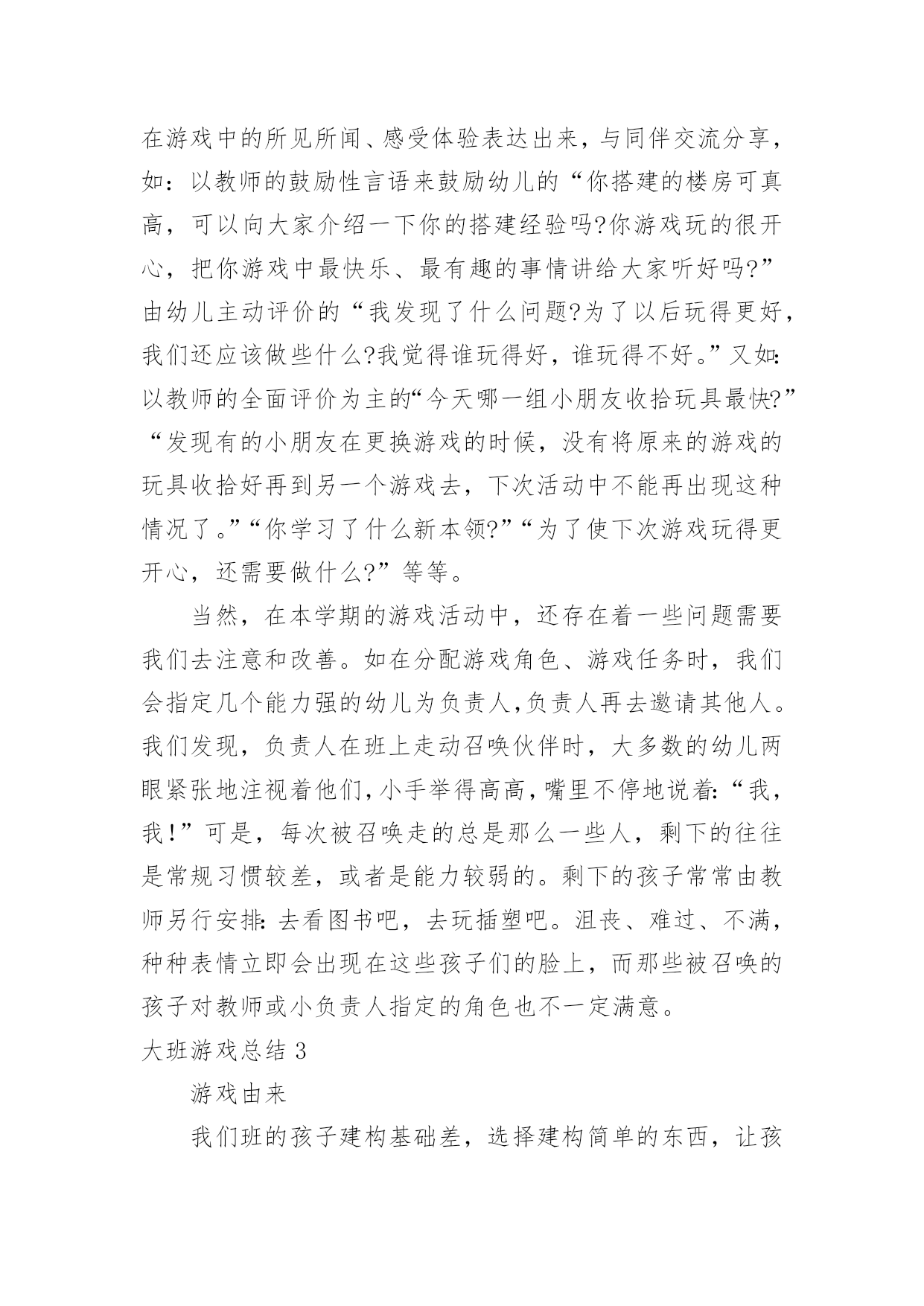 在游戏中的所见所闻、感受体验表达出来，与同伴交流分享，如：以教师的鼓励性言语来鼓励幼儿的“你搭建的楼房可真高，可以向大家介绍一下你的搭建经验吗?你游戏玩的很开心，把你游戏中最快乐、最有趣的事情讲给大家听好吗?”由幼儿主动评价的“我发现了什么问题?为了以后玩得更好，我们还应该做些什么?我觉得谁玩得好，谁玩得不好。”又如:以教师的全面评价为主的“今天哪一组小朋友收拾玩具最快?”“发现有的小朋友在更换游戏的时候，没有将原来的游戏的玩具收拾好再到另一个游戏去，下次活动中不能再出现这种情况了。”“你学习了什么新本领?”“为了使下次游戏玩得更开心，还需要做什么?”等等。

当然，在本学期的游戏活动中，还存在着一些问题需要我们去注意和改善。如在分配游戏角色、游戏任务时，我们会指定几个能力强的幼儿为负责人,负责人再去邀请其他人。我们发现，负责人在班上走动召唤伙伴时，大多数的幼儿两眼紧张地注视着他们,小手举得高高,嘴里不停地说着:“我，我!”可是，每次被召唤走的总是那么一些人，剩下的往往是常规习惯较差，或者是能力较弱的。剩下的孩子常常由教师另行安排:去看图书吧，去玩插塑吧。沮丧、难过、不满，种种表情立即会出现在这些孩子们的脸上，而那些被召唤的孩子对教师或小负责人指定的角色也不一定满意。

大班游戏总结 3

游戏由来

我们班的孩子建构基础差，选择建构简单的东西，让孩